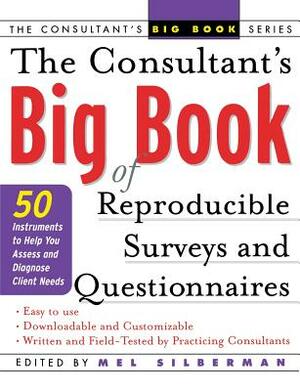 THE CONSULTANT'S BIG BOOK SERIES

The Consultant's Big Book of Reproducible Surveys and Questionnaires

50 Instruments to Help You Assess and Diagnose Client Needs

• Easy to use
• Downloadable and Customizable
• Written and Field-Tested by Practicing Consultants

EDITED BY MEL SILBERMAN